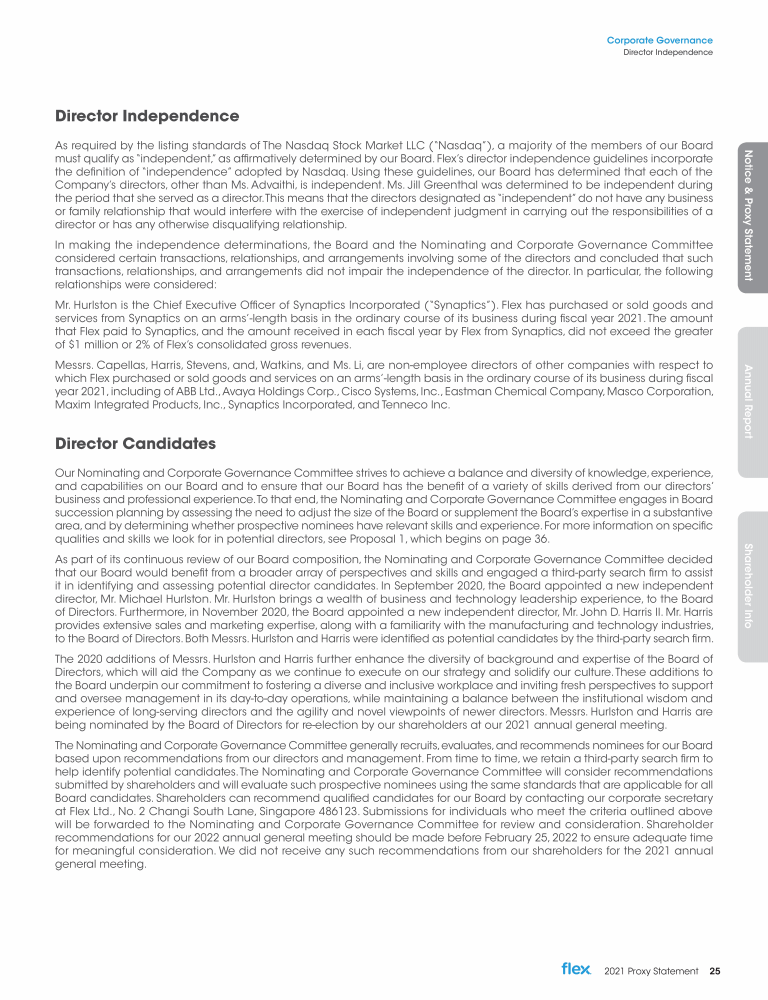 Corporate Governance
Director Independence

Director Independence

As required by the listing standards of The Nasdaq Stock Market LLC ("Nasdaq"), a majority of the members of our Board must qualify as "independent," as affirmatively determined by our Board. Flex's director independence guidelines incorporate the definition of "independence" adopted by Nasdaq. Using these guidelines, our Board has determined that each of the Company's directors, other than Ms. Advaithi, is independent. Ms. Jill Greenthal was determined to be independent during the period that she served as a director. This means that the directors designated as "independent" do not have any business or family relationship that would interfere with the exercise of independent judgment in carrying out the responsibilities of a director or has any otherwise disqualifying relationship.

In making the independence determinations, the Board and the Nominating and Corporate Governance Committee considered certain transactions, relationships, and arrangements involving some of the directors and concluded that such transactions, relationships, and arrangements did not impair the independence of the director. In particular, the following relationships were considered:

Mr. Hurlston is the Chief Executive Officer of Synaptics Incorporated ("Synaptics"). Flex has purchased or sold goods and services from Synaptics on an arms'-length basis in the ordinary course of its business during fiscal year 2021. The amount that Flex paid to Synaptics, and the amount received in each fiscal year by Flex from Synaptics, did not exceed the greater of $1 million or 2% of Flex's consolidated gross revenues.

Messrs. Capellas, Harris, Stevens, and, Watkins, and Ms. Li, are non-employee directors of other companies with respect to which Flex purchased or sold goods and services on an arms'-length basis in the ordinary course of its business during fiscal year 2021, including of ABB Ltd., Avaya Holdings Corp., Cisco Systems, Inc., Eastman Chemical Company, Masco Corporation, Maxim Integrated Products, Inc., Synaptics Incorporated, and Tenneco Inc.

Director Candidates

Our Nominating and Corporate Governance Committee strives to achieve a balance and diversity of knowledge, experience, and capabilities on our Board and to ensure that our Board has the benefit of a variety of skills derived from our directors' business and professional experience. To that end, the Nominating and Corporate Governance Committee engages in Board succession planning by assessing the need to adjust the size of the Board or supplement the Board's expertise in a substantive area, and by determining whether prospective nominees have relevant skills and experience. For more information on specific qualities and skills we look for in potential directors, see Proposal 1, which begins on page 36.

As part of its continuous review of our Board composition, the Nominating and Corporate Governance Committee decided that our Board would benefit from a broader array of perspectives and skills and engaged a third-party search firm to assist it in identifying and assessing potential director candidates. In September 2020, the Board appointed a new independent director, Mr. Michael Hurlston. Mr. Hurlston brings a wealth of business and technology leadership experience, to the Board of Directors. Furthermore, in November 2020, the Board appointed a new independent director, Mr. John D. Harris II. Mr. Harris provides extensive sales and marketing expertise, along with a familiarity with the manufacturing and technology industries, to the Board of Directors. Both Messrs. Hurlston and Harris were identified as potential candidates by the third-party search firm.

The 2020 additions of Messrs. Hurlston and Harris further enhance the diversity of background and expertise of the Board of Directors, which will aid the Company as we continue to execute on our strategy and solidify our culture. These additions to the Board underpin our commitment to fostering a diverse and inclusive workplace and inviting fresh perspectives to support and oversee management in its day-to-day operations, while maintaining a balance between the institutional wisdom and experience of long-serving directors and the agility and novel viewpoints of newer directors. Messrs. Hurlston and Harris are being nominated by the Board of Directors for re-election by our shareholders at our 2021 annual general meeting.

The Nominating and Corporate Governance Committee generally recruits, evaluates, and recommends nominees for our Board based upon recommendations from our directors and management. From time to time, we retain a third-party search firm to help identify potential candidates. The Nominating and Corporate Governance Committee will consider recommendations submitted by shareholders and will evaluate such prospective nominees using the same standards that are applicable for all Board candidates. Shareholders can recommend qualified candidates for our Board by contacting our corporate secretary at Flex Ltd., No. 2 Changi South Lane, Singapore 486123. Submissions for individuals who meet the criteria outlined above will be forwarded to the Nominating and Corporate Governance Committee for review and consideration. Shareholder recommendations for our 2022 annual general meeting should be made before February 25, 2022 to ensure adequate time for meaningful consideration. We did not receive any such recommendations from our shareholders for the 2021 annual general meeting.

Notice & Proxy Statement
Annual Report
Shareholder Info

flex 2021 Proxy Statement 25